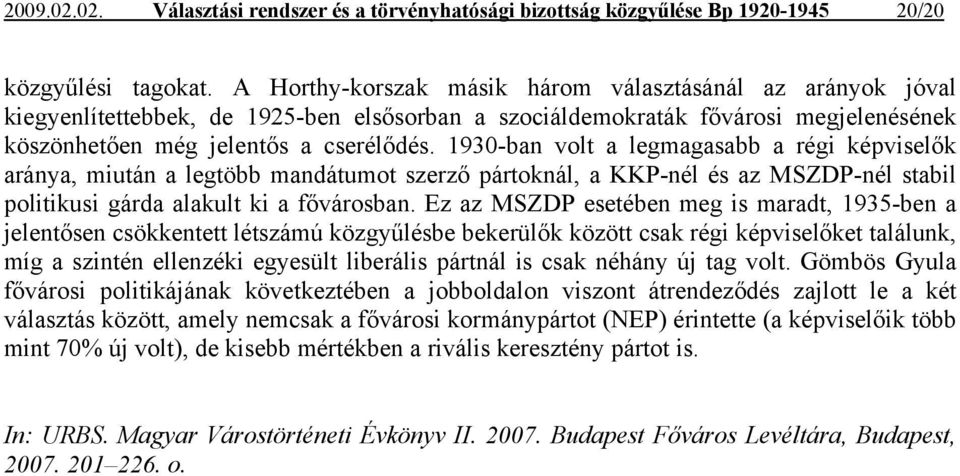 2009.02.02. Választási rendszer és a törvényhatósági bizottság közgyűlése Bp 1920-1945 20/20

közgyűlési tagokat. A Horthy-korszak másik három választásánál az arányok jóval kiegyenlítettebbek, de 1925-ben elsősorban a szociáldemokraták fővárosi megjelenésének köszönhetően még jelentős a cserélődés. 1930-ban volt a legmagasabb a régi képviselők aránya, miután a legtöbb mandátumot szerző pártoknál, a KKP-nél és az MSZDP-nél stabil politikusi gárda alakult ki a fővárosban. Ez az MSZDP esetében meg is maradt, 1935-ben a jelentősen csökkentett létszámú közgyűlésbe bekerülők között csak régi képviselőket találunk, míg a szintén ellenzéki egyesült liberális pártnál is csak néhány új tag volt. Gömbös Gyula fővárosi politikájának következtében a jobboldalon viszont átrendeződés zajlott le a két választás között, amely nemcsak a fővárosi kormánypártot (NEP) érintette (a képviselőik több mint 70% új volt), de kisebb mértékben a rivális keresztény pártot is.

In: URBS. Magyar Várostörténeti Évkönyv II. 2007. Budapest Főváros Levéltára, Budapest, 2007. 201–226. o.